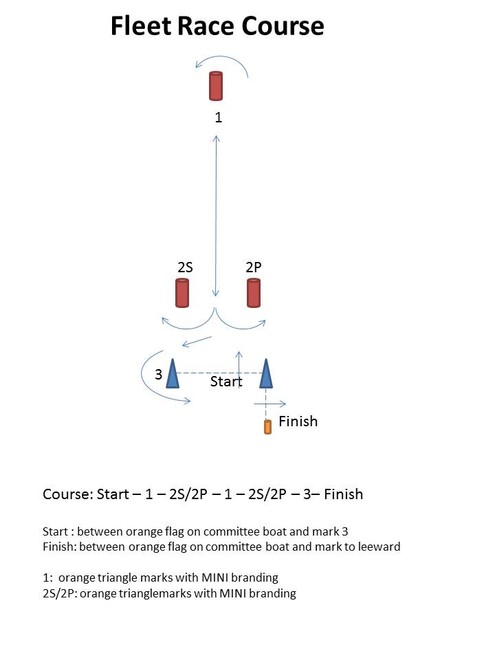 Fleet Race Course

1

2S

2P

3

Start

Finish

Course: Start – 1 – 2S/2P – 1 – 2S/2P – 3– Finish

Start : between orange flag on committee boat and mark 3
Finish: between orange flag on committee boat and mark to leeward

1: orange triangle marks with MINI branding
2S/2P: orange trianglemarks with MINI branding